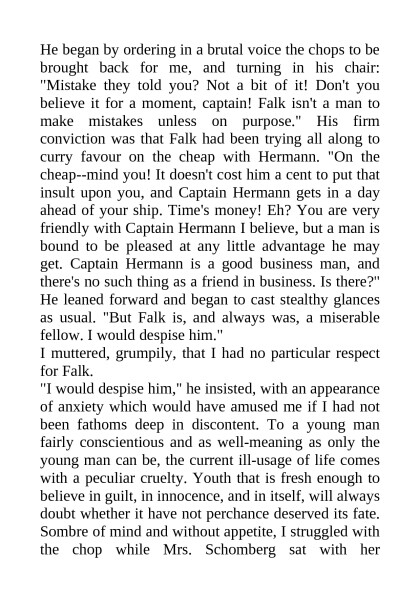 He began by ordering in a brutal voice the chops to be brought back for me, and turning in his chair: "Mistake they told you? Not a bit of it! Don't you believe it for a moment, captain! Falk isn't a man to make mistakes unless on purpose." His firm conviction was that Falk had been trying all along to curry favour on the cheap with Hermann. "On the cheap--mind you! It doesn't cost him a cent to put that insult upon you, and Captain Hermann gets in a day ahead of your ship. Time's money! Eh? You are very friendly with Captain Hermann I believe, but a man is bound to be pleased at any little advantage he may get. Captain Hermann is a good business man, and there's no such thing as a friend in business. Is there?" He leaned forward and began to cast stealthy glances as usual. "But Falk is, and always was, a miserable fellow. I would despise him."

I muttered, grumpily, that I had no particular respect for Falk.

"I would despise him," he insisted, with an appearance of anxiety which would have amused me if I had not been fathoms deep in discontent. To a young man fairly conscientious and as well-meaning as only the young man can be, the current ill-usage of life comes with a peculiar cruelty. Youth that is fresh enough to believe in guilt, in innocence, and in itself, will always doubt whether it have not perchance deserved its fate. Sombre of mind and without appetite, I struggled with the chop while Mrs. Schomberg sat with her